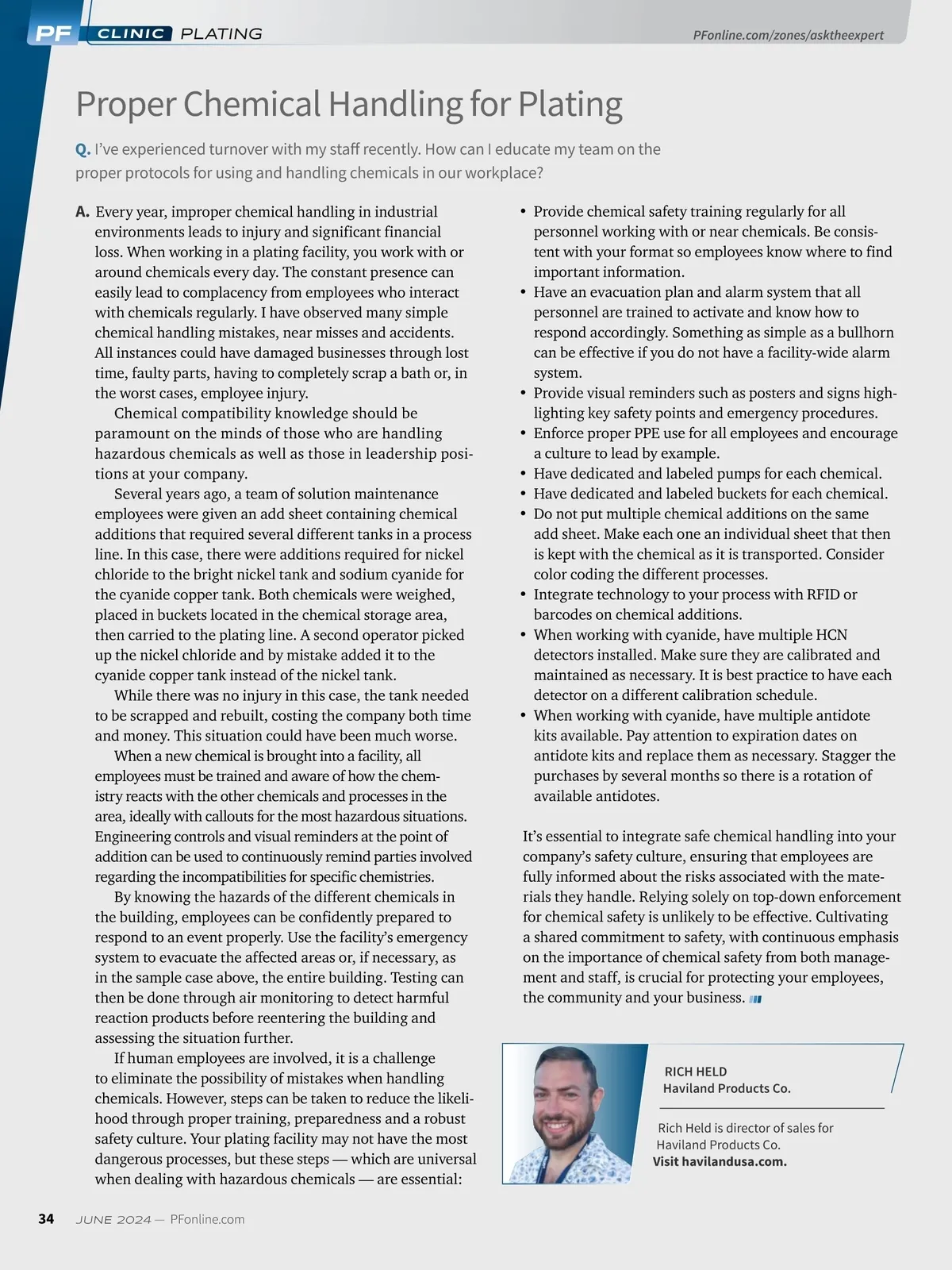 PF CLINIC PLATING

PFonline.com/zones/asktheexpert

Proper Chemical Handling for Plating

Q. I've experienced turnover with my staff recently. How can I educate my team on the proper protocols for using and handling chemicals in our workplace?

A. Every year, improper chemical handling in industrial environments leads to injury and significant financial loss. When working in a plating facility, you work with or around chemicals every day. The constant presence can easily lead to complacency from employees who interact with chemicals regularly. I have observed many simple chemical handling mistakes, near misses and accidents. All instances could have damaged businesses through lost time, faulty parts, having to completely scrap a bath or, in the worst cases, employee injury.

Chemical compatibility knowledge should be paramount on the minds of those who are handling hazardous chemicals as well as those in leadership positions at your company.

Several years ago, a team of solution maintenance employees were given an add sheet containing chemical additions that required several different tanks in a process line. In this case, there were additions required for nickel chloride to the bright nickel tank and sodium cyanide for the cyanide copper tank. Both chemicals were weighed, placed in buckets located in the chemical storage area, then carried to the plating line. A second operator picked up the nickel chloride and by mistake added it to the cyanide copper tank instead of the nickel tank.

While there was no injury in this case, the tank needed to be scrapped and rebuilt, costing the company both time and money. This situation could have been much worse.

When a new chemical is brought into a facility, all employees must be trained and aware of how the chemistry reacts with the other chemicals and processes in the area, ideally with callouts for the most hazardous situations. Engineering controls and visual reminders at the point of addition can be used to continuously remind parties involved regarding the incompatibilities for specific chemistries.

By knowing the hazards of the different chemicals in the building, employees can be confidently prepared to respond to an event properly. Use the facility's emergency system to evacuate the affected areas or, if necessary, as in the sample case above, the entire building. Testing can then be done through air monitoring to detect harmful reaction products before reentering the building and assessing the situation further.

If human employees are involved, it is a challenge to eliminate the possibility of mistakes when handling chemicals. However, steps can be taken to reduce the likelihood through proper training, preparedness and a robust safety culture. Your plating facility may not have the most dangerous processes, but these steps — which are universal when dealing with hazardous chemicals — are essential:

• Provide chemical safety training regularly for all personnel working with or near chemicals. Be consistent with your format so employees know where to find important information.
• Have an evacuation plan and alarm system that all personnel are trained to activate and know how to respond accordingly. Something as simple as a bullhorn can be effective if you do not have a facility-wide alarm system.
• Provide visual reminders such as posters and signs highlighting key safety points and emergency procedures.
• Enforce proper PPE use for all employees and encourage a culture to lead by example.
• Have dedicated and labeled pumps for each chemical.
• Have dedicated and labeled buckets for each chemical.
• Do not put multiple chemical additions on the same add sheet. Make each one an individual sheet that then is kept with the chemical as it is transported. Consider color coding the different processes.
• Integrate technology to your process with RFID or barcodes on chemical additions.
• When working with cyanide, have multiple HCN detectors installed. Make sure they are calibrated and maintained as necessary. It is best practice to have each detector on a different calibration schedule.
• When working with cyanide, have multiple antidote kits available. Pay attention to expiration dates on antidote kits and replace them as necessary. Stagger the purchases by several months so there is a rotation of available antidotes.

It's essential to integrate safe chemical handling into your company's safety culture, ensuring that employees are fully informed about the risks associated with the materials they handle. Relying solely on top-down enforcement for chemical safety is unlikely to be effective. Cultivating a shared commitment to safety, with continuous emphasis on the importance of chemical safety from both management and staff, is crucial for protecting your employees, the community and your business.

RICH HELD
Haviland Products Co.

Rich Held is director of sales for Haviland Products Co.
Visit havilandusa.com.

34 JUNE 2024 — PFonline.com